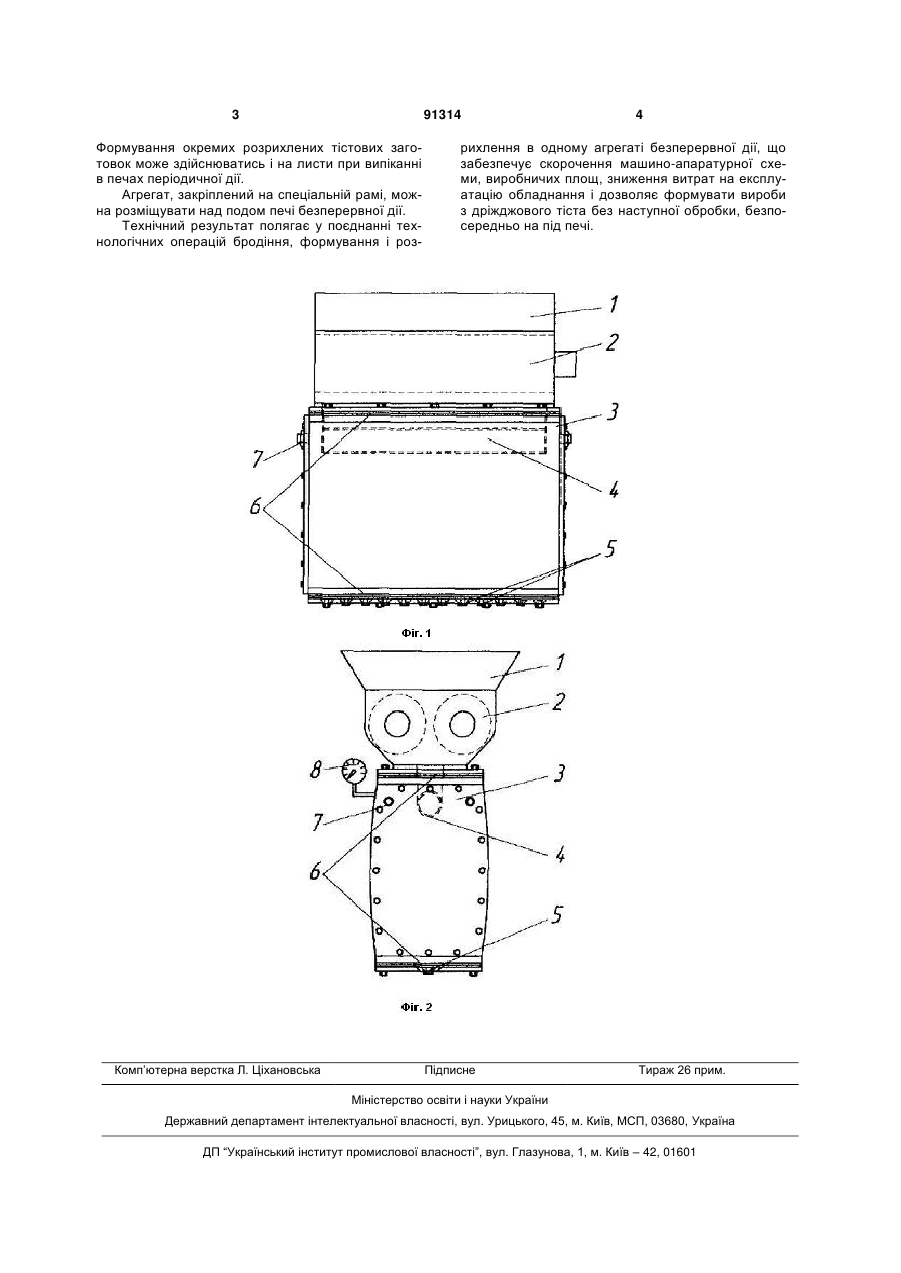 3

91314

4

Формування окремих розрихлених тістових заготовок може здійснюватись і на листи при випіканні в печах періодичної дії.

Агрегат, закріплений на спеціальній рамі, можна розміщувати над подом печі безперервної дії.

Технічний результат полягає у поєднанні технологічних операцій бродіння, формування і розрихлення в одному агрегаті безперервної дії, що забезпечує скорочення машино-апаратурної схеми, виробничих площ, зниження витрат на експлуатацію обладнання і дозволяє формувати вироби з дріжджового тіста без наступної обробки, безпосередньо на під печі.

1
2
3
7
4
6
5

Фіг. 1

1
2
8
3
7
4
6
5

Фіг. 2

Комп'ютерна верстка Л. Ціхановська    Підписне    Тираж 26 прим.

Міністерство освіти і науки України

Державний департамент інтелектуальної власності, вул. Урицького, 45, м. Київ, МСП, 03680, Україна

ДП "Український інститут промислової власності", вул. Глазунова, 1, м. Київ – 42, 01601